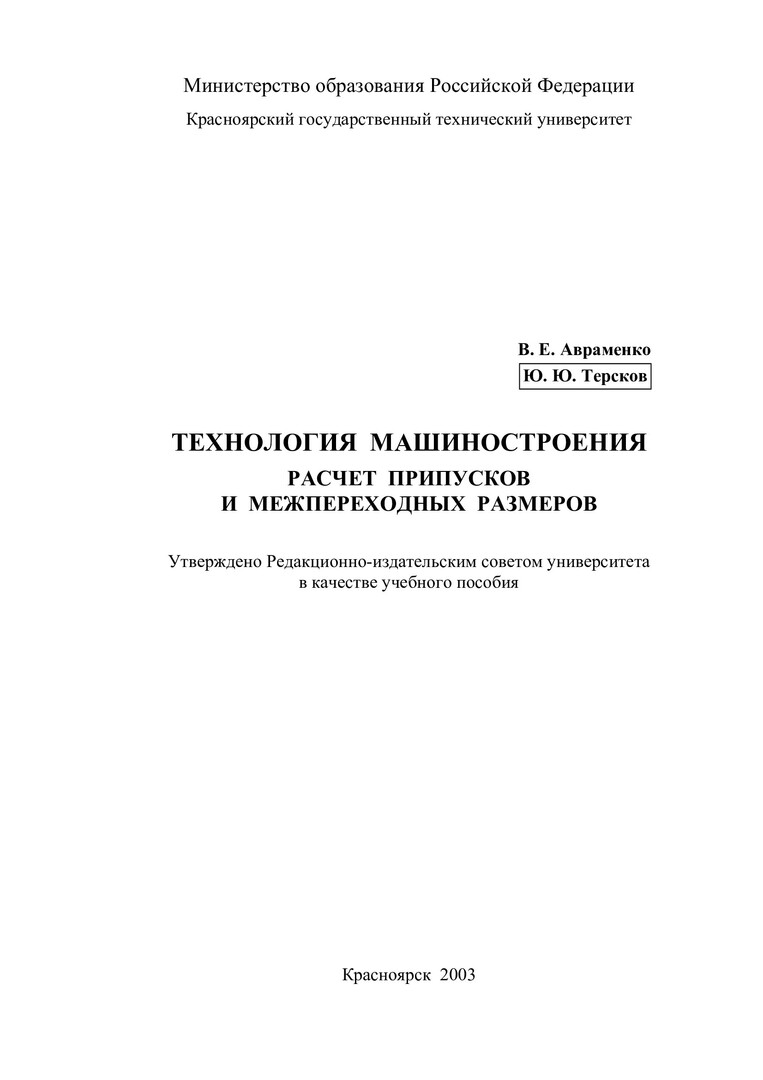 Министерство образования Российской Федерации

Красноярский государственный технический университет

В. Е. Авраменко
Ю. Ю. Терсков

ТЕХНОЛОГИЯ МАШИНОСТРОЕНИЯ

РАСЧЕТ ПРИПУСКОВ
И МЕЖПЕРЕХОДНЫХ РАЗМЕРОВ

Утверждено Редакционно-издательским советом университета в качестве учебного пособия

Красноярск 2003